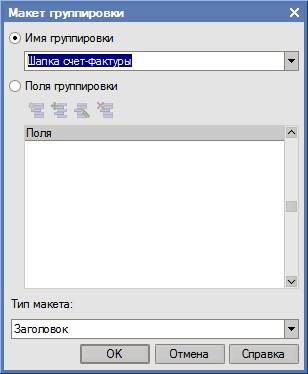 Макет группировки

Имя группировки

Шапка счет-фактуры

Поля группировки

Поля

Тип макета:

Заголовок

OK

Отмена

Справка